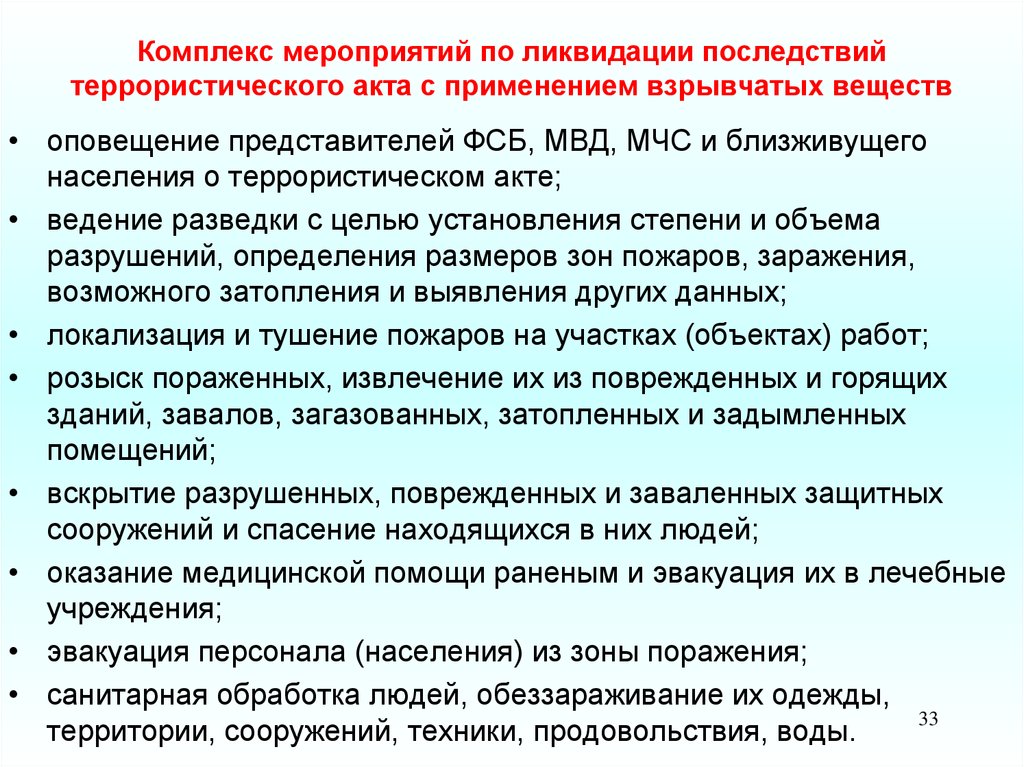 Комплекс мероприятий по ликвидации последствий террористического акта с применением взрывчатых веществ

• оповещение представителей ФСБ, МВД, МЧС и близживущего населения о террористическом акте;
• ведение разведки с целью установления степени и объема разрушений, определения размеров зон пожаров, заражения, возможного затопления и выявления других данных;
• локализация и тушение пожаров на участках (объектах) работ;
• розыск пораженных, извлечение их из поврежденных и горящих зданий, завалов, загазованных, затопленных и задымленных помещений;
• вскрытие разрушенных, поврежденных и заваленных защитных сооружений и спасение находящихся в них людей;
• оказание медицинской помощи раненым и эвакуация их в лечебные учреждения;
• эвакуация персонала (населения) из зоны поражения;
• санитарная обработка людей, обеззараживание их одежды, территории, сооружений, техники, продовольствия, воды.

33